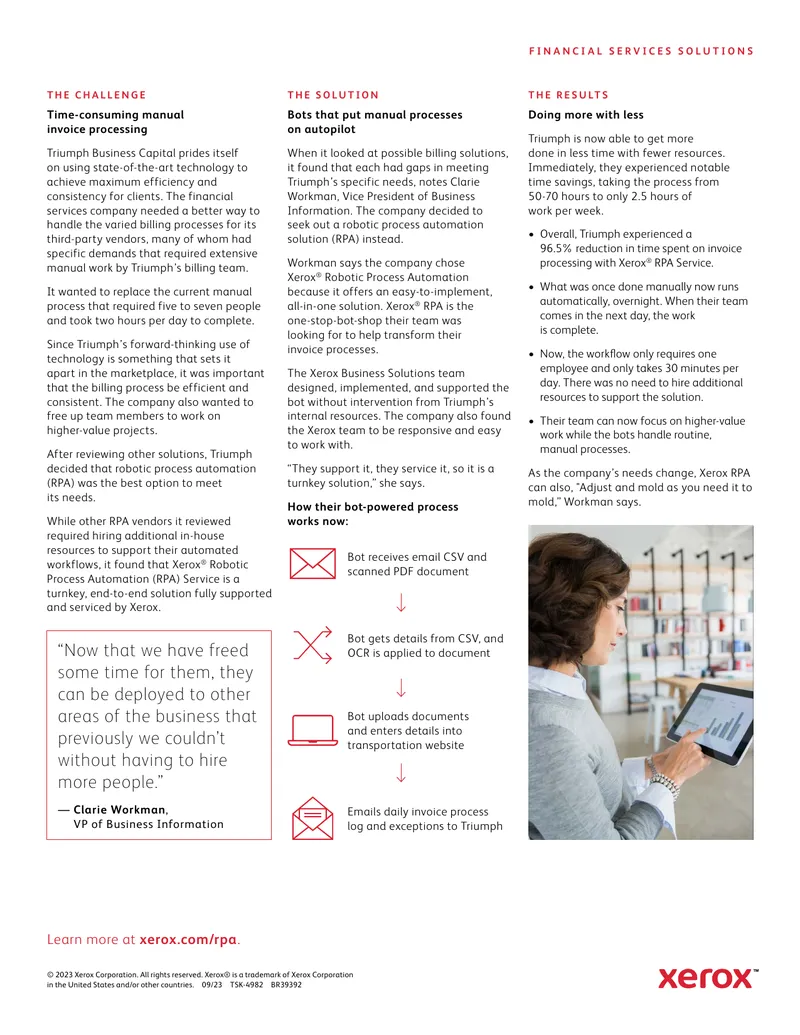 FINANCIAL SERVICES SOLUTIONS

THE CHALLENGE

Time-consuming manual invoice processing

Triumph Business Capital prides itself on using state-of-the-art technology to achieve maximum efficiency and consistency for clients. The financial services company needed a better way to handle the varied billing processes for its third-party vendors, many of whom had specific demands that required extensive manual work by Triumph's billing team.

It wanted to replace the current manual process that required five to seven people and took two hours per day to complete.

Since Triumph's forward-thinking use of technology is something that sets it apart in the marketplace, it was important that the billing process be efficient and consistent. The company also wanted to free up team members to work on higher-value projects.

After reviewing other solutions, Triumph decided that robotic process automation (RPA) was the best option to meet its needs.

While other RPA vendors it reviewed required hiring additional in-house resources to support their automated workflows, it found that Xerox® Robotic Process Automation (RPA) Service is a turnkey, end-to-end solution fully supported and serviced by Xerox.

"Now that we have freed some time for them, they can be deployed to other areas of the business that previously we couldn't without having to hire more people."

— Clarie Workman, VP of Business Information

THE SOLUTION

Bots that put manual processes on autopilot

When it looked at possible billing solutions, it found that each had gaps in meeting Triumph's specific needs, notes Clarie Workman, Vice President of Business Information. The company decided to seek out a robotic process automation solution (RPA) instead.

Workman says the company chose Xerox® Robotic Process Automation because it offers an easy-to-implement, all-in-one solution. Xerox® RPA is the one-stop-bot-shop their team was looking for to help transform their invoice processes.

The Xerox Business Solutions team designed, implemented, and supported the bot without intervention from Triumph's internal resources. The company also found the Xerox team to be responsive and easy to work with.

"They support it, they service it, so it is a turnkey solution," she says.

How their bot-powered process works now:

Bot receives email CSV and scanned PDF document

↓

Bot gets details from CSV, and OCR is applied to document

↓

Bot uploads documents and enters details into transportation website

↓

Emails daily invoice process log and exceptions to Triumph

THE RESULTS

Doing more with less

Triumph is now able to get more done in less time with fewer resources. Immediately, they experienced notable time savings, taking the process from 50-70 hours to only 2.5 hours of work per week.

• Overall, Triumph experienced a 96.5% reduction in time spent on invoice processing with Xerox® RPA Service.

• What was once done manually now runs automatically, overnight. When their team comes in the next day, the work is complete.

• Now, the workflow only requires one employee and only takes 30 minutes per day. There was no need to hire additional resources to support the solution.

• Their team can now focus on higher-value work while the bots handle routine, manual processes.

As the company's needs change, Xerox RPA can also, "Adjust and mold as you need it to mold," Workman says.

Learn more at xerox.com/rpa.

© 2023 Xerox Corporation. All rights reserved. Xerox® is a trademark of Xerox Corporation in the United States and/or other countries. 09/23 TSK-4982 BR39392

xerox™